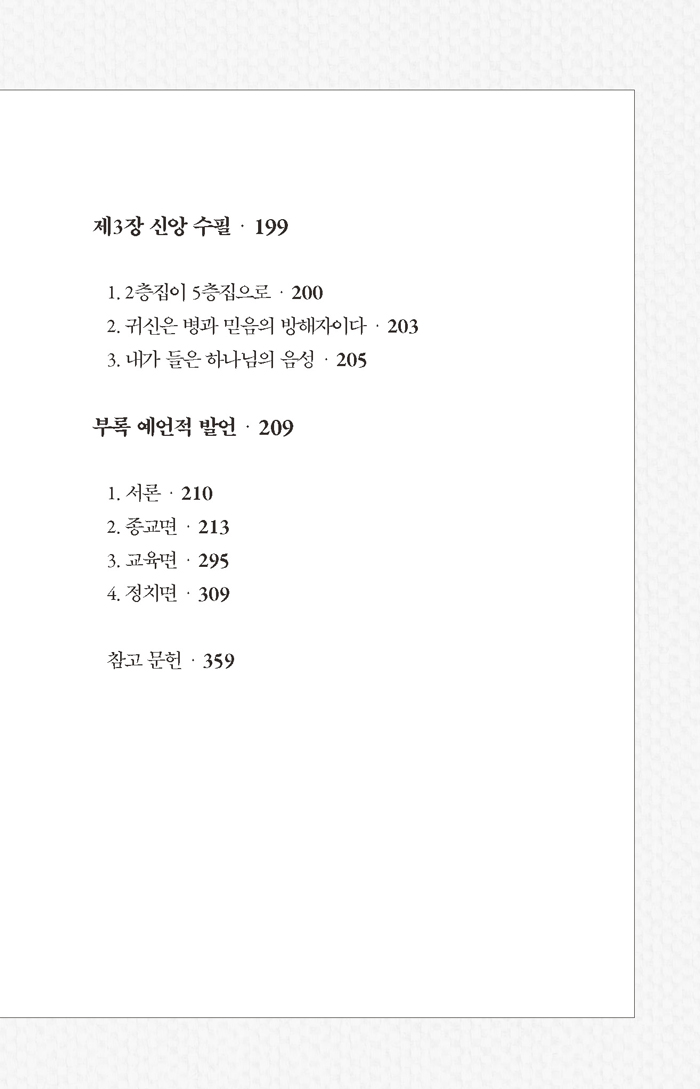 제3장 신앙 수필 · 199

1. 2층집이 5층집으로 · 200
2. 귀신은 병과 믿음의 방해자이다 · 203
3. 내가 들은 하나님의 음성 · 205

부록 예언적 발언 · 209

1. 서론 · 210
2. 종교면 · 213
3. 교육면 · 295
4. 정치면 · 309

참고 문헌 · 359